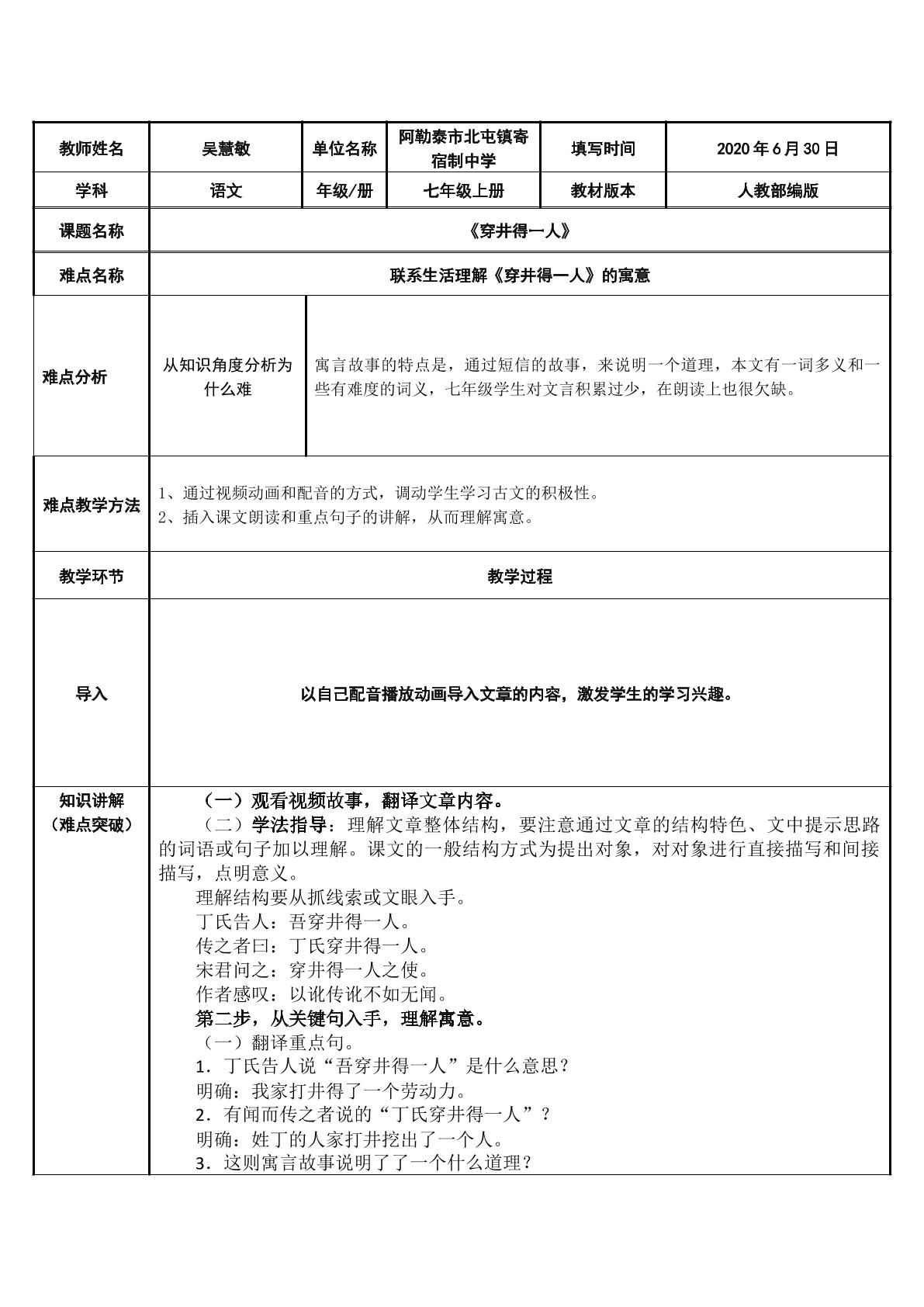 | 教师姓名 | 吴慧敏 | 单位名称 | 阿勒泰市北屯镇寄宿制中学 | 填写时间 | 2020年6月30日 |
|---|---|---|---|---|---|
| 学科 | 语文 | 年级/册 | 七年级上册 | 教材版本 | 人教部编版 |
| 课题名称 | 《穿井得一人》 |  |  |  |  |
| 难点名称 | 联系生活理解《穿井得一人》的寓意 |  |  |  |  |
| 难点分析 | 从知识角度分析为什么难 | 寓言故事的特点是，通过短信的故事，来说明一个道理，本文有一词多义和一些有难度的词义，七年级学生对文言积累过少，在朗读上也很欠缺。 |  |  |  |
| 难点教学方法 | 1、通过视频动画和配音的方式，调动学生学习古文的积极性。 2、插入课文朗读和重点句子的讲解，从而理解寓意。 |  |  |  |  |
| 教学环节 | 教学过程 |  |  |  |  |
| 导入 | 以自己配音播放动画导入文章的内容，激发学生的学习兴趣。 |  |  |  |  |
| 知识讲解（难点突破） | （一）观看视频故事，翻译文章内容。 （二）学法指导：理解文章整体结构，要注意通过文章的结构特色、文中提示思路的词语或句子加以理解。课文的一般结构方式为提出对象，对对象进行直接描写和间接描写，点明意义。 理解结构要从抓线索或文眼入手。 丁氏告人：吾穿井得一人。 传之者曰：丁氏穿井得一人。 宋君问之：穿井得一人之使。 作者感叹：以讹传讹不如无闻。 第二步，从关键句入手，理解寓意。 （一）翻译重点句。 1．丁氏告人说“吾穿井得一人”是什么意思？ 明确：我家打井得了一个劳动力。 2．有闻而传之者说的“丁氏穿井得一人”？ 明确：姓丁的人家打井挖出了一个人。 3．这则寓言故事说明了了一个什么道理？ |  |  |  |  |